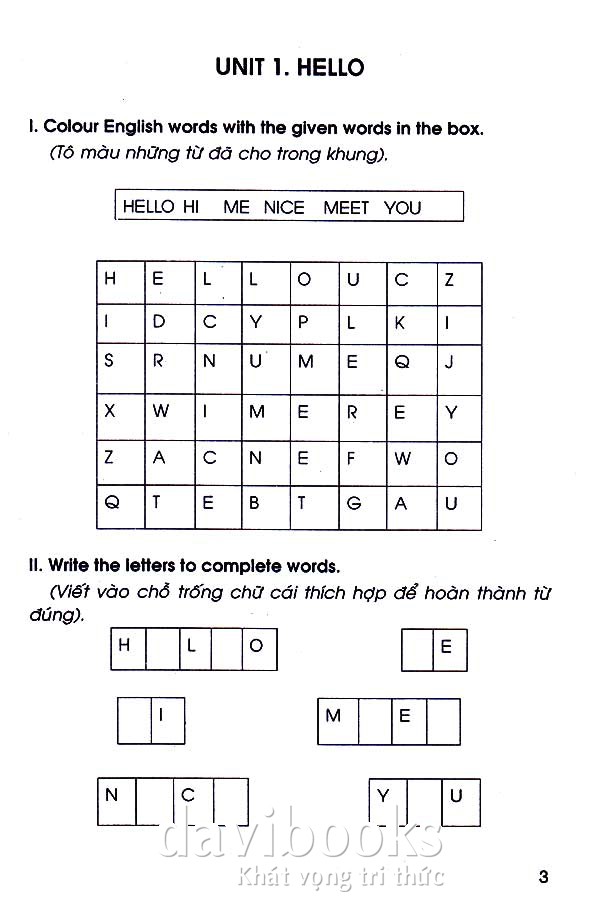 UNIT 1. HELLO

I. Colour English words with the given words in the box.
(Tô màu những từ đã cho trong khung).

HELLO HI ME NICE MEET YOU

| H | E | L | L | O | U | C | Z |
|---|---|---|---|---|---|---|---|
| I | D | C | Y | P | L | K | I |
| S | R | N | U | M | E | Q | J |
| X | W | I | M | E | R | E | Y |
| Z | A | C | N | E | F | W | O |
| Q | T | E | B | T | G | A | U |

II. Write the letters to complete words.
(Viết vào chỗ trống chữ cái thích hợp để hoàn thành từ đúng).

| H |  | L |  | O |
|---|---|---|---|---|

|  | E |
|---|---|

|  | I |
|---|---|

| M |  | E |  |
|---|---|---|---|

| N |  | C |  |
|---|---|---|---|

| Y |  | U |
|---|---|---|

davibooks
Khát vọng tri thức

3